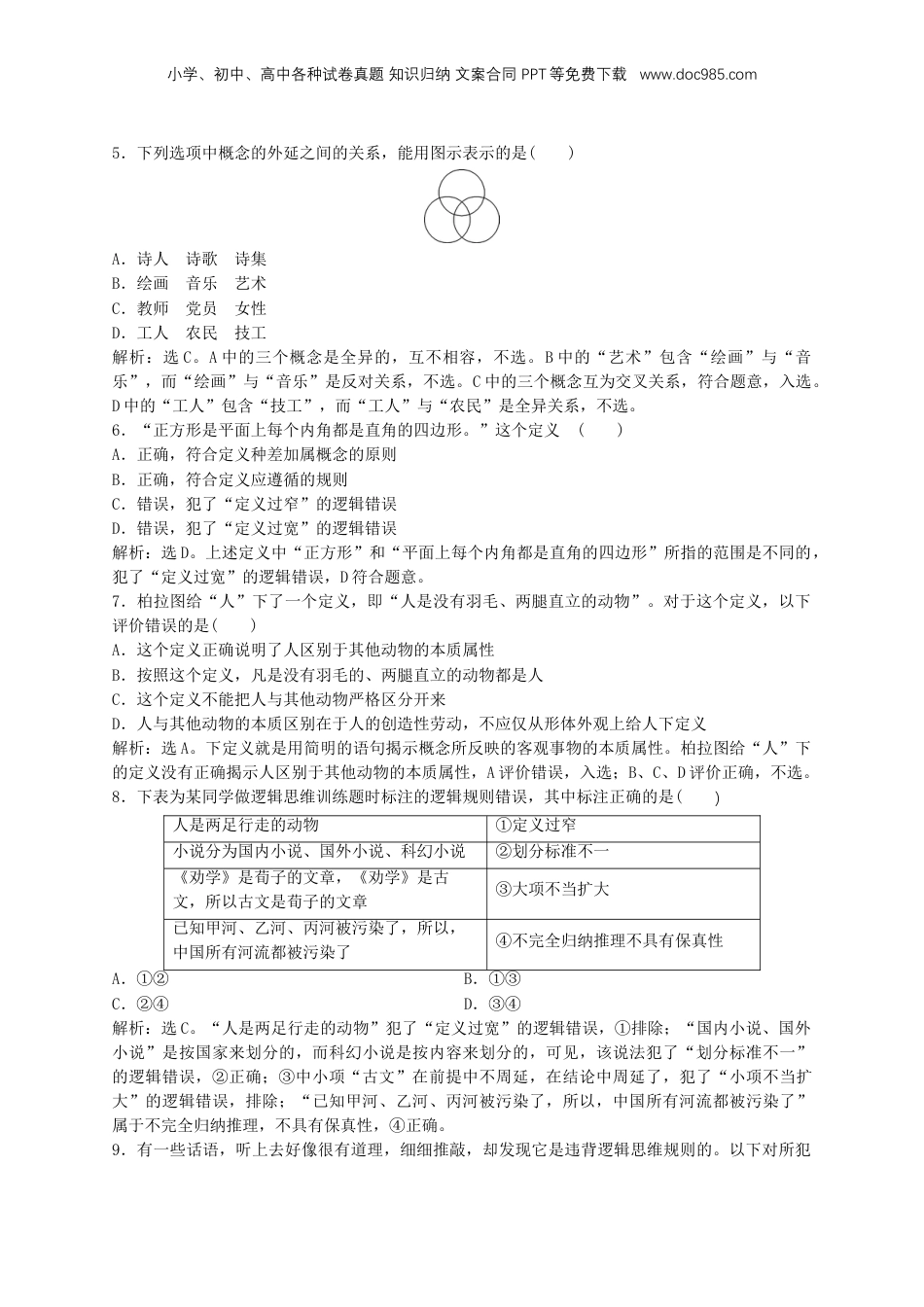 小学、初中、高中各种试卷真题 知识归纳 文案合同 PPT等免费下载 www.doc985.com

5．下列选项中概念的外延之间的关系，能用图示表示的是(　　)

A．诗人　诗歌　诗集
B．绘画　音乐　艺术
C．教师　党员　女性
D．工人　农民　技工
解析：选C。A中的三个概念是全异的，互不相容，不选。B中的“艺术”包含“绘画”与“音乐”，而“绘画”与“音乐”是反对关系，不选。C中的三个概念互为交叉关系，符合题意，入选。D中的“工人”包含“技工”，而“工人”与“农民”是全异关系，不选。
6．“正方形是平面上每个内角都是直角的四边形。”这个定义　(　　)
A．正确，符合定义种差加属概念的原则
B．正确，符合定义应遵循的规则
C．错误，犯了“定义过窄”的逻辑错误
D．错误，犯了“定义过宽”的逻辑错误
解析：选D。上述定义中“正方形”和“平面上每个内角都是直角的四边形”所指的范围是不同的，犯了“定义过宽”的逻辑错误，D符合题意。
7．柏拉图给“人”下了一个定义，即“人是没有羽毛、两腿直立的动物”。对于这个定义，以下评价错误的是(　　)
A．这个定义正确说明了人区别于其他动物的本质属性
B．按照这个定义，凡是没有羽毛的、两腿直立的动物都是人
C．这个定义不能把人与其他动物严格区分开来
D．人与其他动物的本质区别在于人的创造性劳动，不应仅从形体外观上给人下定义
解析：选A。下定义就是用简明的语句揭示概念所反映的客观事物的本质属性。柏拉图给“人”下的定义没有正确揭示人区别于其他动物的本质属性，A评价错误，入选；B、C、D评价正确，不选。
8．下表为某同学做逻辑思维训练题时标注的逻辑规则错误，其中标注正确的是(　　)

| 人是两足行走的动物 | ①定义过窄 |
|---|---|
| 小说分为国内小说、国外小说、科幻小说 | ②划分标准不一 |
| 《劝学》是荀子的文章，《劝学》是古文，所以古文是荀子的文章 | ③大项不当扩大 |
| 已知甲河、乙河、丙河被污染了，所以，中国所有河流都被污染了 | ④不完全归纳推理不具有保真性 |

A．①②　　B．①③
C．②④　　D．③④
解析：选C。“人是两足行走的动物”犯了“定义过宽”的逻辑错误，①排除；“国内小说、国外小说”是按国家来划分的，而科幻小说是按内容来划分的，可见，该说法犯了“划分标准不一”的逻辑错误，②正确；③中小项“古文”在前提中不周延，在结论中周延了，犯了“小项不当扩大”的逻辑错误，排除；“已知甲河、乙河、丙河被污染了，所以，中国所有河流都被污染了”属于不完全归纳推理，不具有保真性，④正确。
9．有一些话语，听上去好像很有道理，细细推敲，却发现它是违背逻辑思维规则的。以下对所犯